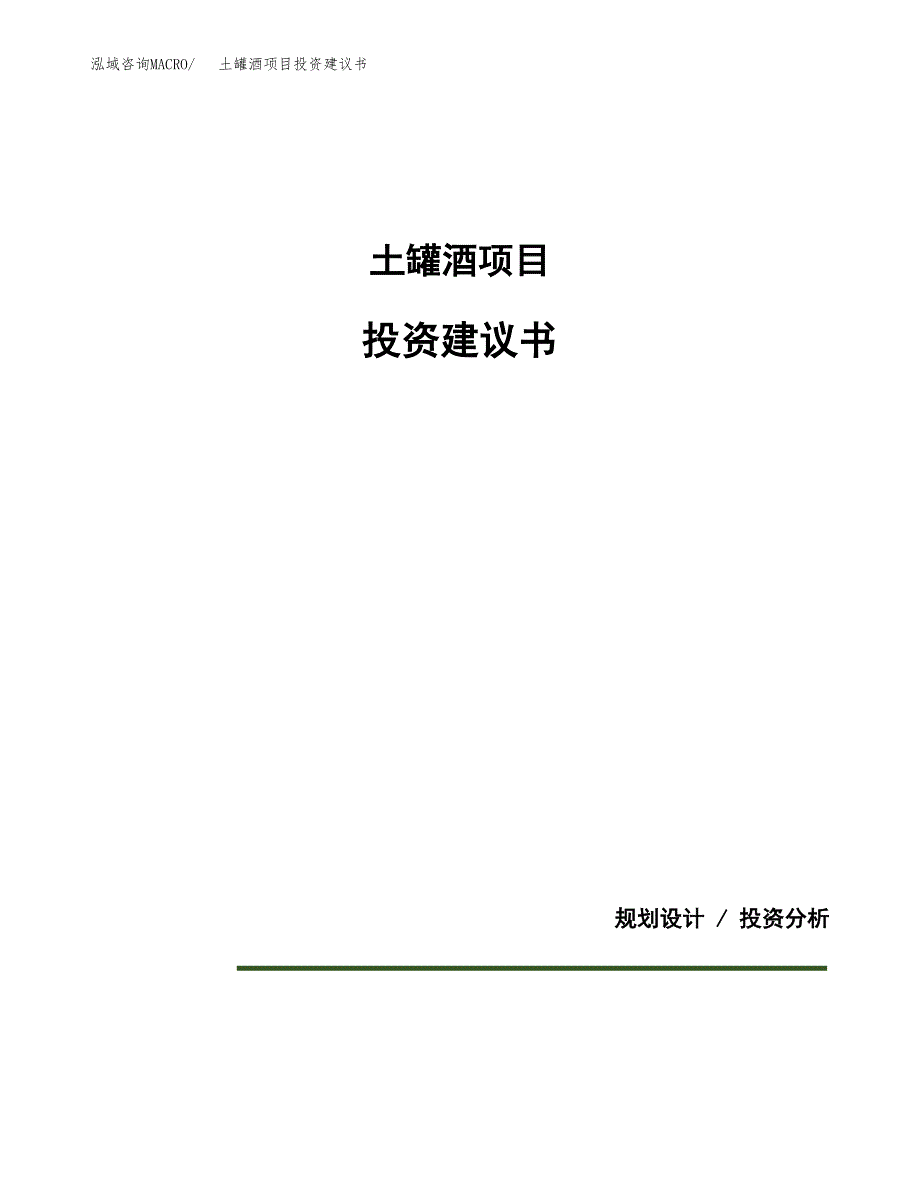 泓域咨询MACRO/ 土罐酒项目投资建议书

土罐酒项目

投资建议书

规划设计 / 投资分析